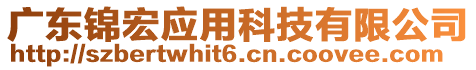 广东锦宏应用科技有限公司
http://szbertwhit6.cn.coovee.com